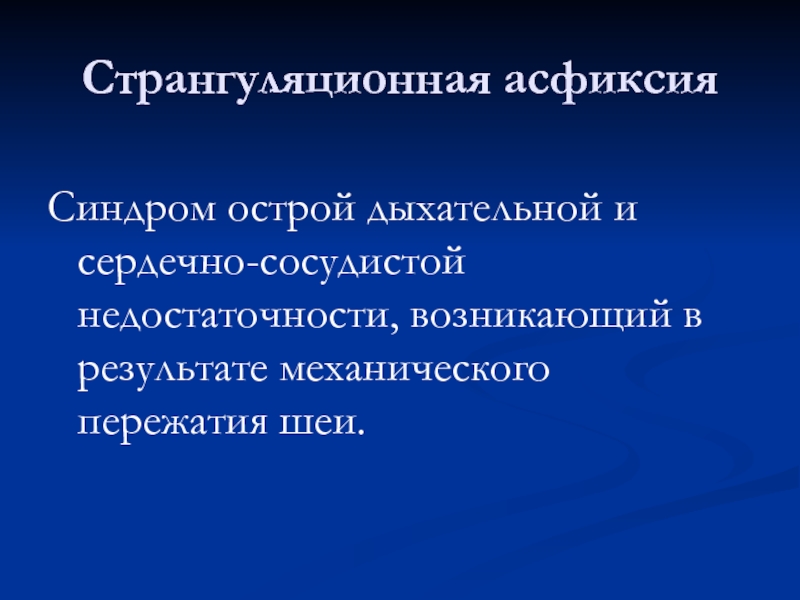 Странгуляционная асфиксия

Синдром острой дыхательной и сердечно-сосудистой недостаточности, возникающий в результате механического пережатия шеи.